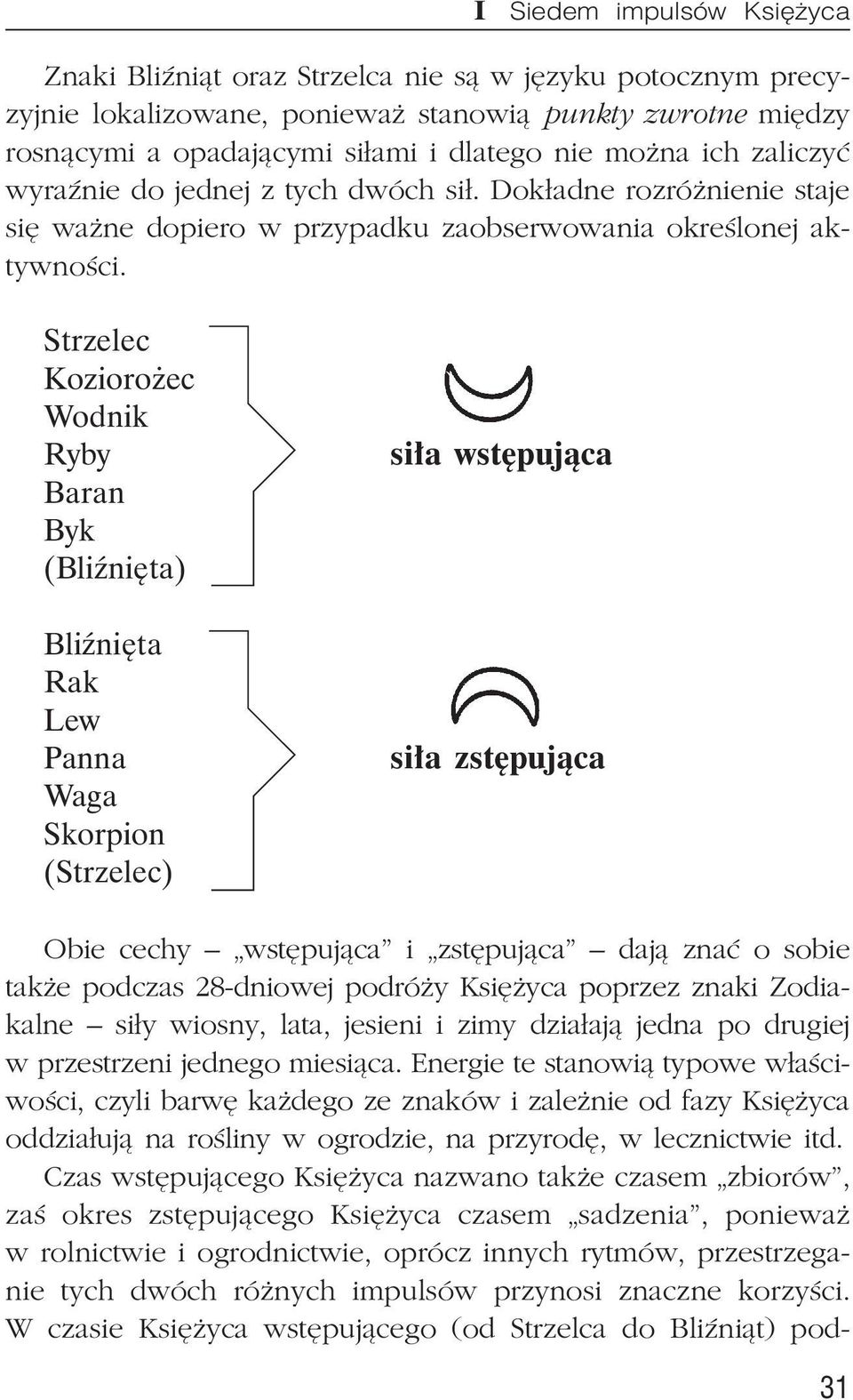 I Siedem impulsów Księżyca

Znaki Bliźniąt oraz Strzelca nie są w języku potocznym precyzyjnie lokalizowane, ponieważ stanowią punkty zwrotne między rosnącymi a opadającymi siłami i dlatego nie można ich zaliczyć wyraźnie do jednej z tych dwóch sił. Dokładne rozróżnienie staje się ważne dopiero w przypadku zaobserwowania określonej aktywności.

Strzelec
Koziorożec
Wodnik
Ryby
Baran
Byk
(Bliźnięta)

siła wstępująca

Bliźnięta
Rak
Lew
Panna
Waga
Skorpion
(Strzelec)

siła zstępująca

Obie cechy – „wstępująca” i „zstępująca” – dają znać o sobie także podczas 28-dniowej podróży Księżyca poprzez znaki Zodiakalne – siły wiosny, lata, jesieni i zimy działają jedna po drugiej w przestrzeni jednego miesiąca. Energie te stanowią typowe właściwości, czyli barwę każdego ze znaków i zależnie od fazy Księżyca oddziałują na rośliny w ogrodzie, na przyrodę, w lecznictwie itd.

Czas wstępującego Księżyca nazwano także czasem „zbiorów”, zaś okres zstępującego Księżyca czasem „sadzenia”, ponieważ w rolnictwie i ogrodnictwie, oprócz innych rytmów, przestrzeganie tych dwóch różnych impulsów przynosi znaczne korzyści. W czasie Księżyca wstępującego (od Strzelca do Bliźniąt) pod-

31